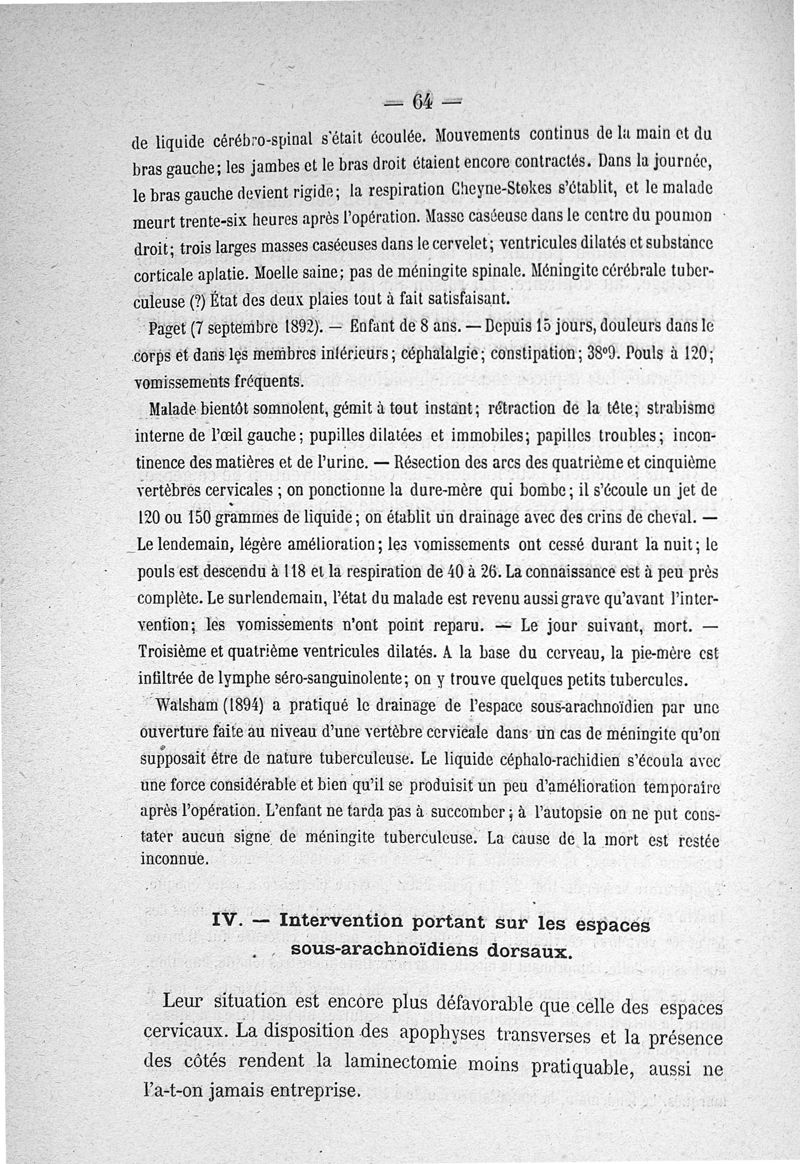 — 64 —

de liquide cérébro-spinal s'était écoulée. Mouvements continus de la main et du bras gauche; les jambes et le bras droit étaient encore contractés. Dans la journée, le bras gauche devient rigide; la respiration Cheyne-Stokes s'établit, et le malade meurt trente-six heures après l'opération. Masse caséeuse dans le centre du poumon droit; trois larges masses caséeuses dans le cervelet; ventricules dilatés et substance corticale aplatie. Moelle saine; pas de méningite spinale. Méningite cérébrale tuberculeuse (?) État des deux plaies tout à fait satisfaisant.

Paget (7 septembre 1892). — Enfant de 8 ans. — Depuis 15 jours, douleurs dans le corps et dans les membres inférieurs; céphalalgie; constipation; 38°9. Pouls à 120; vomissements fréquents.

Malade bientôt somnolent, gémit à tout instant; rétraction de la tête; strabisme interne de l'œil gauche; pupilles dilatées et immobiles; papilles troubles; incontinence des matières et de l'urine. — Résection des arcs des quatrième et cinquième vertèbres cervicales; on ponctionne la dure-mère qui bombe; il s'écoule un jet de 120 ou 150 grammes de liquide; on établit un drainage avec des crins de cheval. — Le lendemain, légère amélioration; les vomissements ont cessé durant la nuit; le pouls est descendu à 118 et la respiration de 40 à 26. La connaissance est à peu près complète. Le surlendemain, l'état du malade est revenu aussi grave qu'avant l'intervention; les vomissements n'ont point reparu. — Le jour suivant, mort. — Troisième et quatrième ventricules dilatés. A la base du cerveau, la pie-mère est infiltrée de lymphe séro-sanguinolente; on y trouve quelques petits tubercules.

Walsham (1894) a pratiqué le drainage de l'espace sous-arachnoïdien par une ouverture faite au niveau d'une vertèbre cervicale dans un cas de méningite qu'on supposait être de nature tuberculeuse. Le liquide céphalo-rachidien s'écoula avec une force considérable et bien qu'il se produisit un peu d'amélioration temporaire après l'opération. L'enfant ne tarda pas à succomber; à l'autopsie on ne put constater aucun signe de méningite tuberculeuse. La cause de la mort est restée inconnue.

IV. — Intervention portant sur les espaces sous-arachnoïdiens dorsaux.

Leur situation est encore plus défavorable que celle des espaces cervicaux. La disposition des apophyses transverses et la présence des côtés rendent la laminectomie moins pratiquable, aussi ne l'a-t-on jamais entreprise.